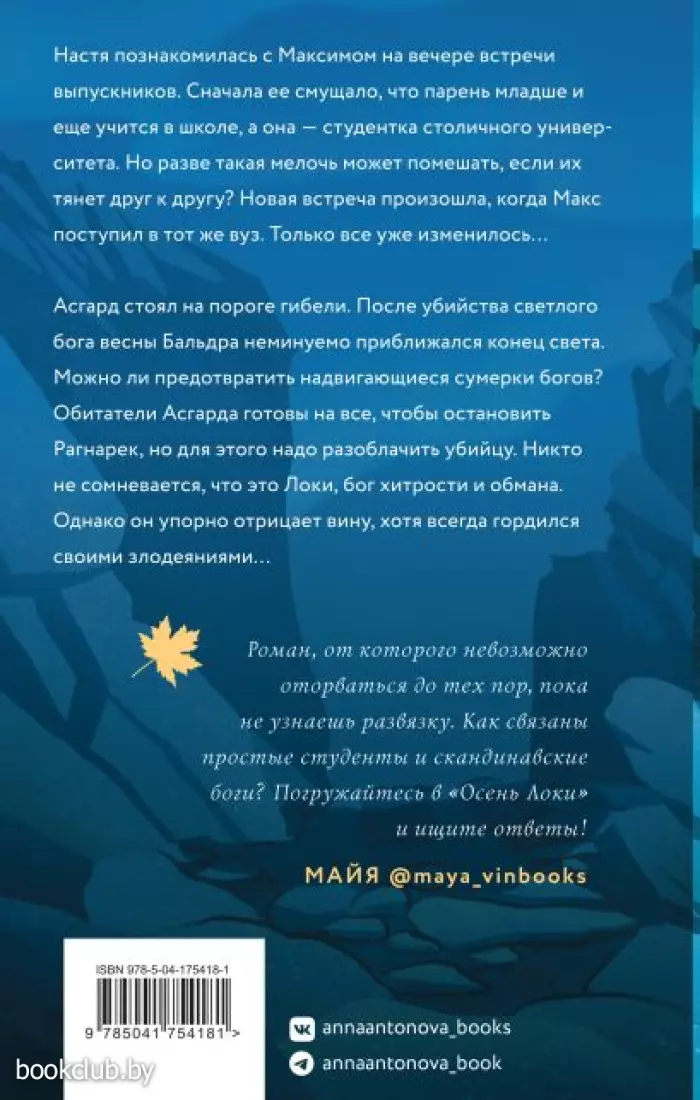 Настя познакомилась с Максимом на вечере встречи выпускников. Сначала ее смущало, что парень младше и еще учится в школе, а она — студентка столичного университета. Но разве такая мелочь может помешать, если их тянет друг к другу? Новая встреча произошла, когда Макс поступил в тот же вуз. Только все уже изменилось…

Асгард стоял на пороге гибели. После убийства светлого бога весны Бальдра неминуемо приближался конец света. Можно ли предотвратить надвигающиеся сумерки богов? Обитатели Асгарда готовы на все, чтобы остановить Рагнарек, но для этого надо разоблачить убийцу. Никто не сомневается, что это Локи, бог хитрости и обмана. Однако он упорно отрицает вину, хотя всегда гордился своими злодеяниями…

Роман, от которого невозможно оторваться до тех пор, пока не узнаешь развязку. Как связаны простые студенты и скандинавские боги? Погружайтесь в «Осень Локи» и ищите ответы!

МАЙЯ @maya_vinbooks

ISBN 978-5-04-175418-1

9 785041 754181 >

annaantonova_books

annaantonova_book

bookclub.by